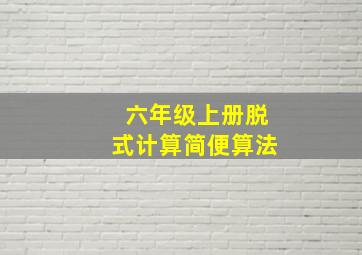 六年级上册脱式计算简便算法